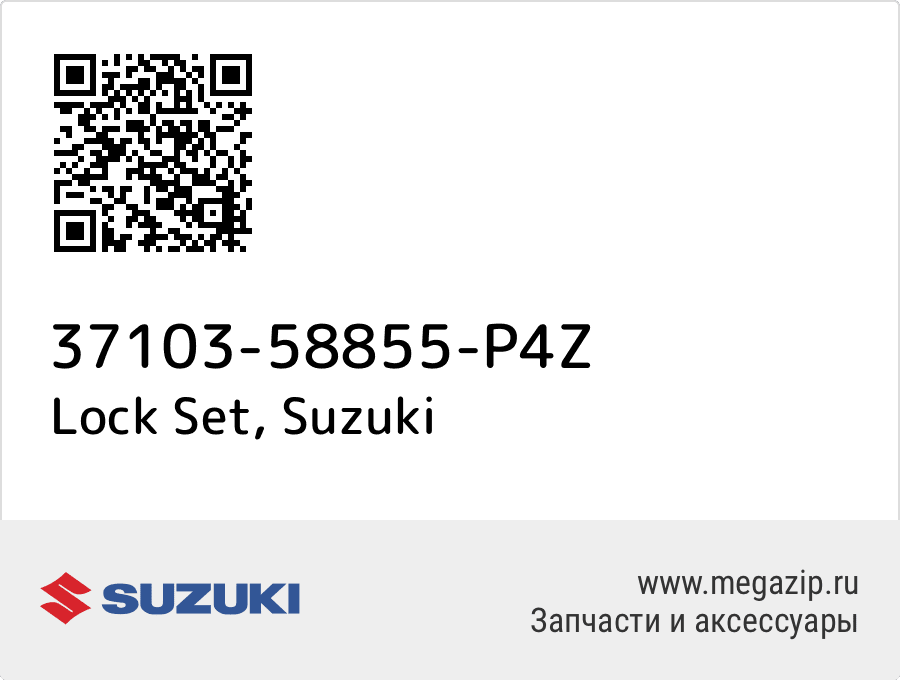 37103-58855-P4Z
Lock Set, Suzuki

SUZUKI

www.megazip.ru
Запчасти и аксессуары